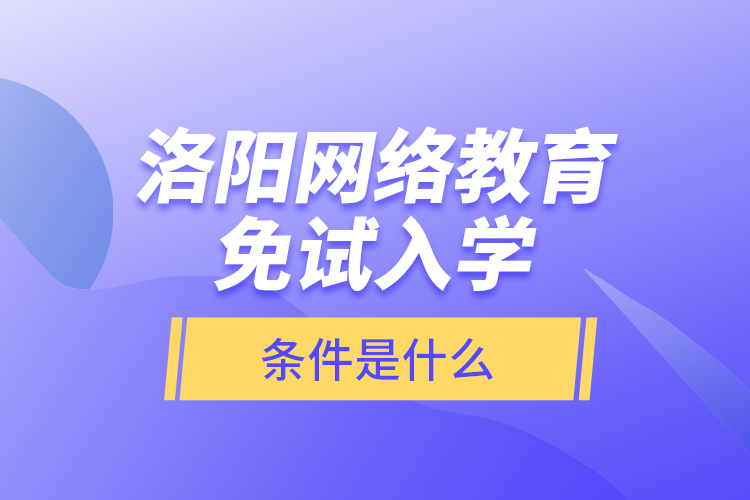 洛阳网络教育
免试入学

条件是什么